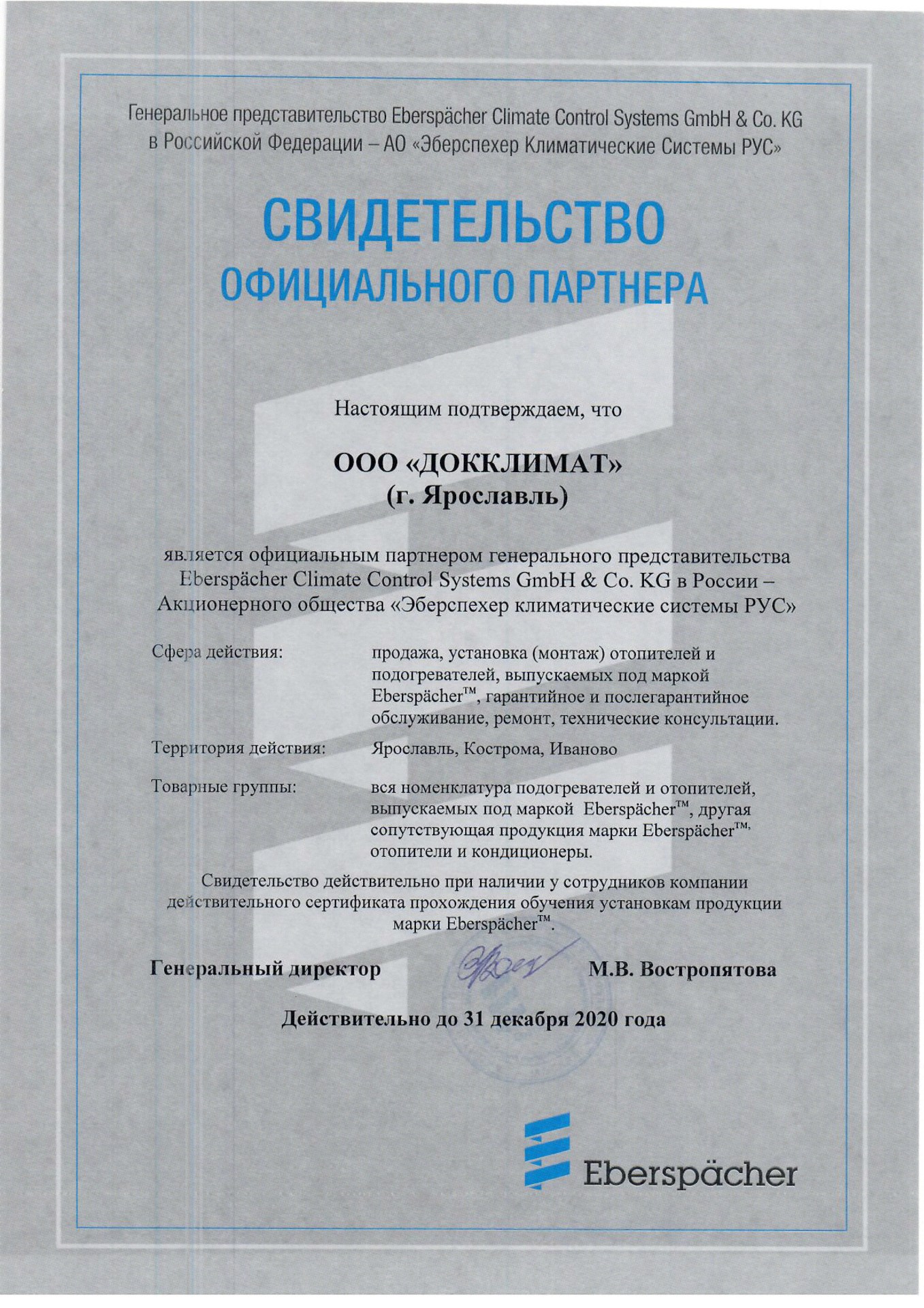 Генеральное представительство Eberspächer Climate Control Systems GmbH & Co. KG в Российской Федерации – АО «Эберспехер Климатические Системы РУС»

СВИДЕТЕЛЬСТВО
ОФИЦИАЛЬНОГО ПАРТНЕРА

Настоящим подтверждаем, что

ООО «ДОККЛИМАТ»
(г. Ярославль)

является официальным партнером генерального представительства Eberspächer Climate Control Systems GmbH & Co. KG в России – Акционерного общества «Эберспехер климатические системы РУС»

Сфера действия: продажа, установка (монтаж) отопителей и подогревателей, выпускаемых под маркой Eberspächer™, гарантийное и послегарантийное обслуживание, ремонт, технические консультации.

Территория действия: Ярославль, Кострома, Иваново

Товарные группы: вся номенклатура подогревателей и отопителей, выпускаемых под маркой Eberspächer™, другая сопутствующая продукция марки Eberspächer™, отопители и кондиционеры.

Свидетельство действительно при наличии у сотрудников компании действительного сертификата прохождения обучения установкам продукции марки Eberspächer™.

Генеральный директор М.В. Востропятова

Действительно до 31 декабря 2020 года

Eberspächer